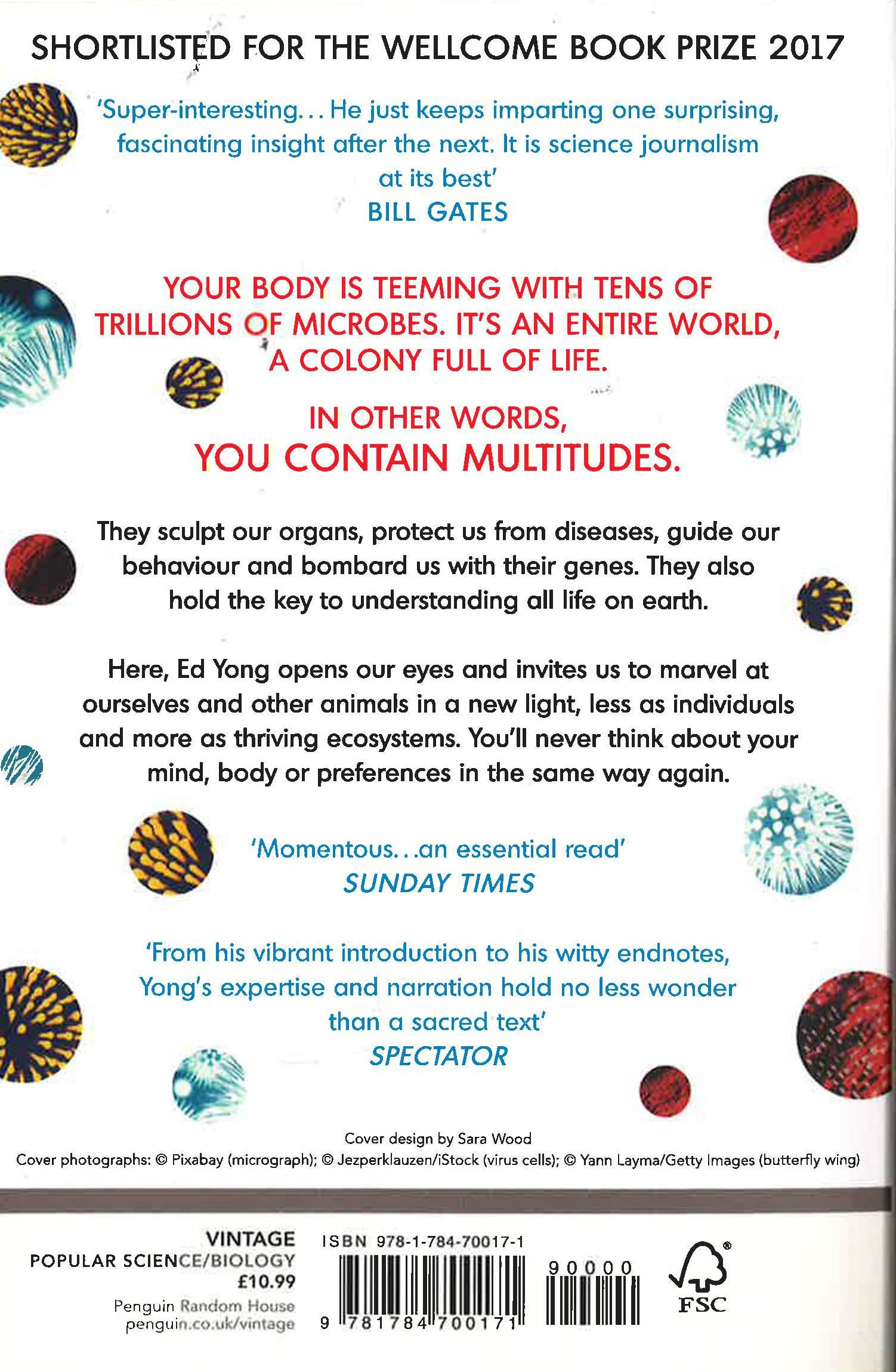 SHORTLISTED FOR THE WELLCOME BOOK PRIZE 2017

'Super-interesting... He just keeps imparting one surprising, fascinating insight after the next. It is science journalism at its best'
BILL GATES

YOUR BODY IS TEEMING WITH TENS OF TRILLIONS OF MICROBES. IT'S AN ENTIRE WORLD, A COLONY FULL OF LIFE.

IN OTHER WORDS,
YOU CONTAIN MULTITUDES.

They sculpt our organs, protect us from diseases, guide our behaviour and bombard us with their genes. They also hold the key to understanding all life on earth.

Here, Ed Yong opens our eyes and invites us to marvel at ourselves and other animals in a new light, less as individuals and more as thriving ecosystems. You'll never think about your mind, body or preferences in the same way again.

'Momentous...an essential read'
SUNDAY TIMES

'From his vibrant introduction to his witty endnotes, Yong's expertise and narration hold no less wonder than a sacred text'
SPECTATOR

Cover design by Sara Wood
Cover photographs: © Pixabay (micrograph); © Jezperklauzen/iStock (virus cells); © Yann Layma/Getty Images (butterfly wing)

VINTAGE
POPULAR SCIENCE/BIOLOGY
£10.99

Penguin Random House
penguin.co.uk/vintage

ISBN 978-1-784-70017-1

9 781784 700171

90000

FSC